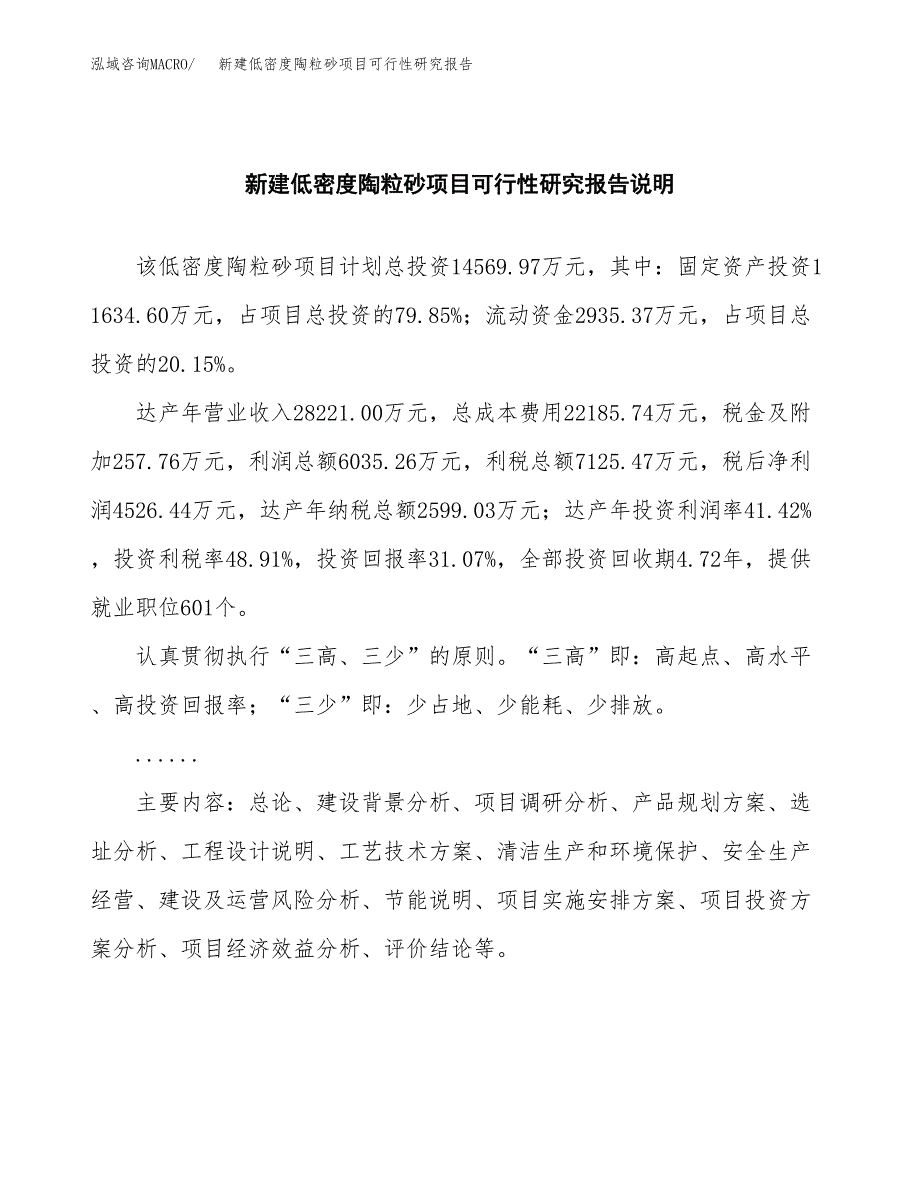 泓域咨询MACRO/　新建低密度陶粒砂项目可行性研究报告

新建低密度陶粒砂项目可行性研究报告说明

该低密度陶粒砂项目计划总投资14569.97万元，其中：固定资产投资11634.60万元，占项目总投资的79.85%；流动资金2935.37万元，占项目总投资的20.15%。

达产年营业收入28221.00万元，总成本费用22185.74万元，税金及附加257.76万元，利润总额6035.26万元，利税总额7125.47万元，税后净利润4526.44万元，达产年纳税总额2599.03万元；达产年投资利润率41.42%，投资利税率48.91%，投资回报率31.07%，全部投资回收期4.72年，提供就业职位601个。

认真贯彻执行“三高、三少”的原则。“三高”即：高起点、高水平、高投资回报率；“三少”即：少占地、少能耗、少排放。

......

主要内容：总论、建设背景分析、项目调研分析、产品规划方案、选址分析、工程设计说明、工艺技术方案、清洁生产和环境保护、安全生产经营、建设及运营风险分析、节能说明、项目实施安排方案、项目投资方案分析、项目经济效益分析、评价结论等。